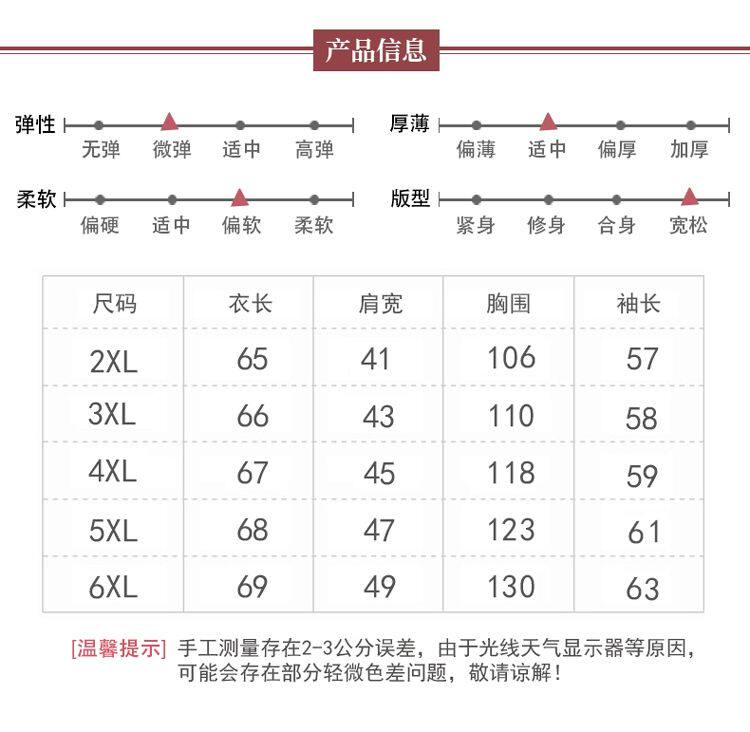 产品信息

弹性 无弹 微弹 适中 高弹

厚薄 偏薄 适中 偏厚 加厚

柔软 偏硬 适中 偏软 柔软

版型 紧身 修身 合身 宽松

| 尺码 | 衣长 | 肩宽 | 胸围 | 袖长 |
|---|---|---|---|---|
| 2XL | 65 | 41 | 106 | 57 |
| 3XL | 66 | 43 | 110 | 58 |
| 4XL | 67 | 45 | 118 | 59 |
| 5XL | 68 | 47 | 123 | 61 |
| 6XL | 69 | 49 | 130 | 63 |

[温馨提示] 手工测量存在2-3公分误差，由于光线天气显示器等原因，可能会存在部分轻微色差问题，敬请谅解！